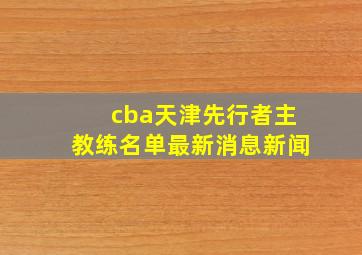 cba天津先行者主教练名单最新消息新闻